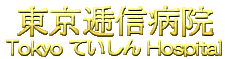 東京逓信病院
Tokyo ていしん Hospital